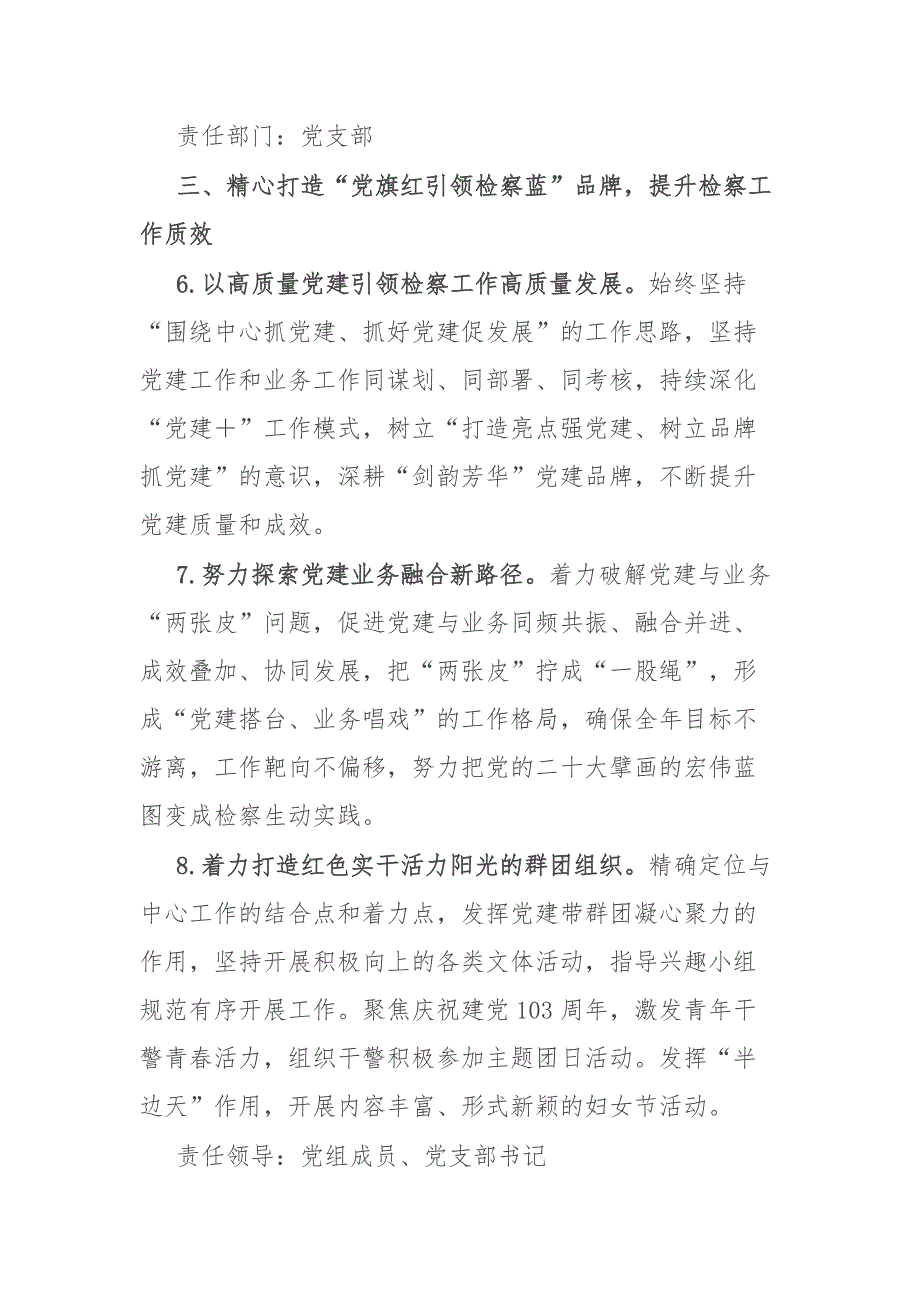 责任部门：党支部

三、精心打造“党旗红引领检察蓝”品牌，提升检察工作质效

6.以高质量党建引领检察工作高质量发展。始终坚持“围绕中心抓党建、抓好党建促发展”的工作思路，坚持党建工作和业务工作同谋划、同部署、同考核，持续深化“党建+”工作模式，树立“打造亮点强党建、树立品牌抓党建”的意识，深耕“剑韵芳华”党建品牌，不断提升党建质量和成效。

7.努力探索党建业务融合新路径。着力破解党建与业务“两张皮”问题，促进党建与业务同频共振、融合并进、成效叠加、协同发展，把“两张皮”拧成“一股绳”，形成“党建搭台、业务唱戏”的工作格局，确保全年目标不游离，工作靶向不偏移，努力把党的二十大擘画的宏伟蓝图变成检察生动实践。

8.着力打造红色实干活力阳光的群团组织。精确定位与中心工作的结合点和着力点，发挥党建带群团凝心聚力的作用，坚持开展积极向上的各类文体活动，指导兴趣小组规范有序开展工作。聚焦庆祝建党103周年，激发青年干警青春活力，组织干警积极参加主题团日活动。发挥“半边天”作用，开展内容丰富、形式新颖的妇女节活动。

责任领导：党组成员、党支部书记